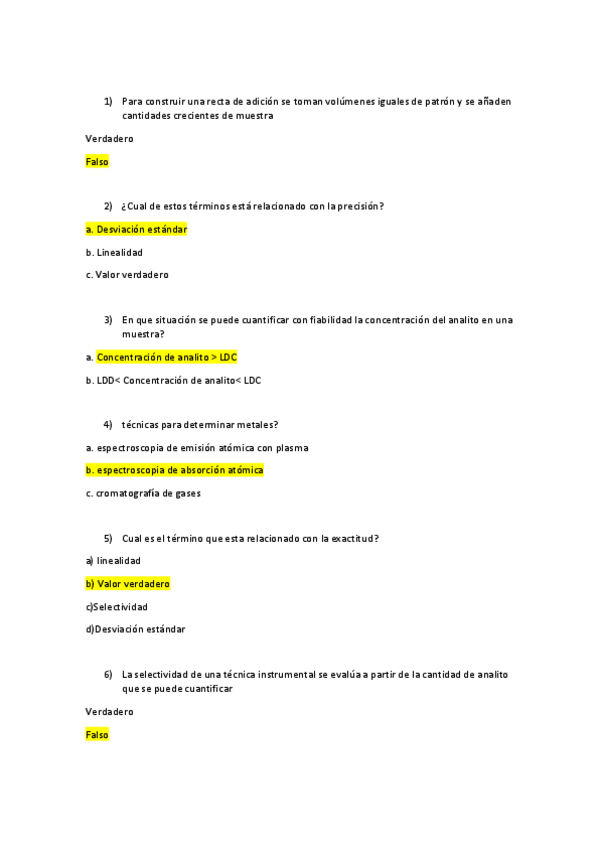 1) Para construir una recta de adición se toman volúmenes iguales de patrón y se añaden cantidades crecientes de muestra

Verdadero

Falso

2) ¿Cual de estos términos está relacionado con la precisión?

a. Desviación estándar

b. Linealidad

c. Valor verdadero

3) En que situación se puede cuantificar con fiabilidad la concentración del analito en una muestra?

a. Concentración de analito > LDC

b. LDD< Concentración de analito< LDC

4) técnicas para determinar metales?

a. espectroscopia de emisión atómica con plasma

b. espectroscopia de absorción atómica

c. cromatografía de gases

5) Cual es el término que esta relacionado con la exactitud?

a) linealidad

b) Valor verdadero

c)Selectividad

d)Desviación estándar

6) La selectividad de una técnica instrumental se evalúa a partir de la cantidad de analito que se puede cuantificar

Verdadero

Falso